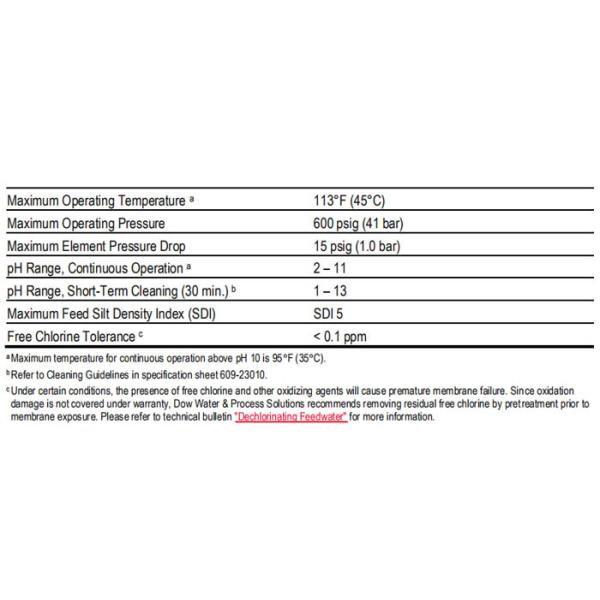 | | |
|---|---|
| Maximum Operating Temperature $^a$ | 113°F (45°C) |
| Maximum Operating Pressure | 600 psig (41 bar) |
| Maximum Element Pressure Drop | 15 psig (1.0 bar) |
| pH Range, Continuous Operation $^a$ | 2 – 11 |
| pH Range, Short-Term Cleaning (30 min.) $^b$ | 1 – 13 |
| Maximum Feed Silt Density Index (SDI) | SDI 5 |
| Free Chlorine Tolerance $^c$ | < 0.1 ppm |

$^a$ Maximum temperature for continuous operation above pH 10 is 95°F (35°C).

$^b$ Refer to Cleaning Guidelines in specification sheet 609-23010.

$^c$ Under certain conditions, the presence of free chlorine and other oxidizing agents will cause premature membrane failure. Since oxidation damage is not covered under warranty, Dow Water & Process Solutions recommends removing residual free chlorine by pretreatment prior to membrane exposure. Please refer to technical bulletin "Dechlorinating Feedwater" for more information.